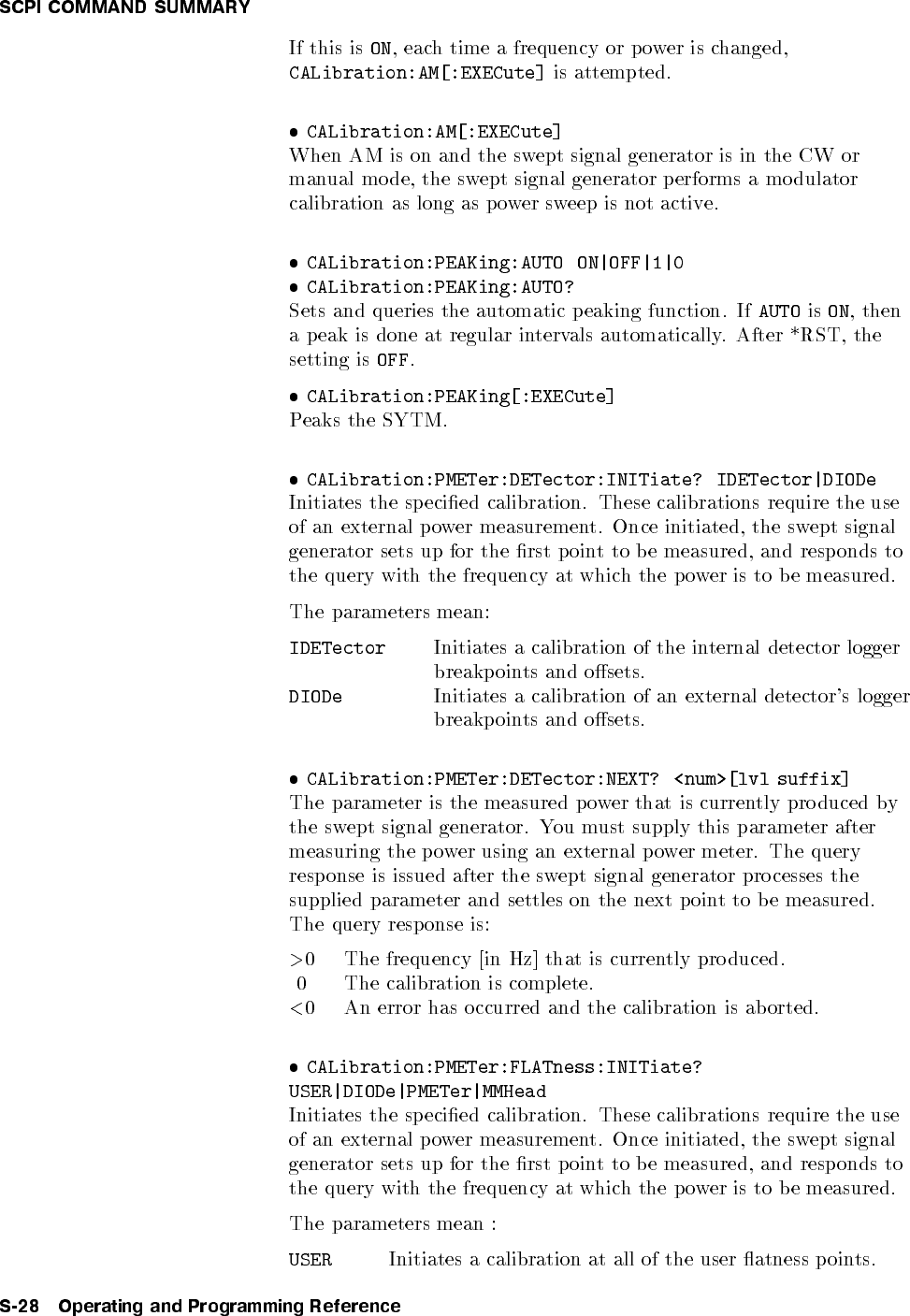 SCPI COMMAND SUMMARY

If this is ON, each time a frequency or power is changed, CALibration:AM[:EXECute] is attempted.

• CALibration:AM[:EXECute]
When AM is on and the swept signal generator is in the CW or manual mode, the swept signal generator performs a modulator calibration as long as power sweep is not active.

• CALibration:PEAKing:AUTO ON|OFF|1|0
• CALibration:PEAKing:AUTO?
Sets and queries the automatic peaking function. If AUTO is ON, then a peak is done at regular intervals automatically. After *RST, the setting is OFF.

• CALibration:PEAKing[:EXECute]
Peaks the SYTM.

• CALibration:PMETer:DETector:INITiate? IDETector|DIODe
Initiates the specified calibration. These calibrations require the use of an external power measurement. Once initiated, the swept signal generator sets up for the first point to be measured, and responds to the query with the frequency at which the power is to be measured.

The parameters mean:

IDETector Initiates a calibration of the internal detector logger breakpoints and offsets.
DIODe Initiates a calibration of an external detector's logger breakpoints and offsets.

• CALibration:PMETer:DETector:NEXT? <num>[lvl suffix]
The parameter is the measured power that is currently produced by the swept signal generator. You must supply this parameter after measuring the power using an external power meter. The query response is issued after the swept signal generator processes the supplied parameter and settles on the next point to be measured. The query response is:

>0 The frequency [in Hz] that is currently produced.
0 The calibration is complete.
<0 An error has occurred and the calibration is aborted.

• CALibration:PMETer:FLATness:INITiate? USER|DIODe|PMETer|MMHead
Initiates the specified calibration. These calibrations require the use of an external power measurement. Once initiated, the swept signal generator sets up for the first point to be measured, and responds to the query with the frequency at which the power is to be measured.

The parameters mean :

USER Initiates a calibration at all of the user flatness points.

S-28 Operating and Programming Reference